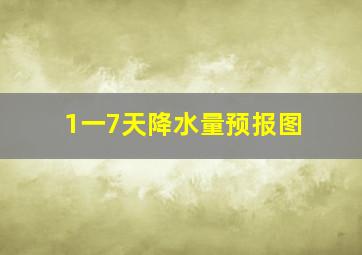 1一7天降水量预报图